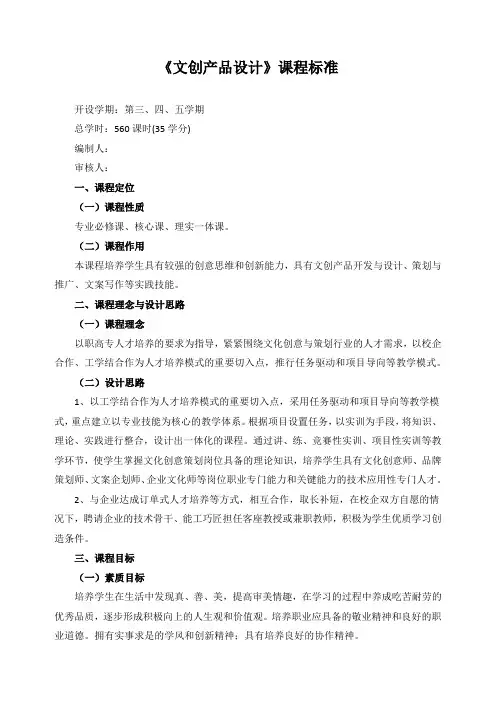 《文创产品设计》课程标准

开设学期：第三、四、五学期

总学时：560 课时(35 学分)

编制人：

审核人：

一、课程定位

（一）课程性质

专业必修课、核心课、理实一体课。

（二）课程作用

本课程培养学生具有较强的创意思维和创新能力，具有文创产品开发与设计、策划与推广、文案写作等实践技能。

二、课程理念与设计思路

（一）课程理念

以职高专人才培养的要求为指导，紧紧围绕文化创意与策划行业的人才需求，以校企合作、工学结合作为人才培养模式的重要切入点，推行任务驱动和项目导向等教学模式。

（二）设计思路

1、以工学结合作为人才培养模式的重要切入点，采用任务驱动和项目导向等教学模式，重点建立以专业技能为核心的教学体系。根据项目设置任务，以实训为手段，将知识、理论、实践进行整合，设计出一体化的课程。通过讲、练、竞赛性实训、项目性实训等教学环节，使学生掌握文化创意策划岗位具备的理论知识，培养学生具有文化创意师、品牌策划师、文案企划师、企业文化师等岗位职业专门能力和关键能力的技术应用性专门人才。

2、与企业达成订单式人才培养等方式，相互合作，取长补短，在校企双方自愿的情况下，聘请企业的技术骨干、能工巧匠担任客座教授或兼职教师，积极为学生优质学习创造条件。

三、课程目标

（一）素质目标

培养学生在生活中发现真、善、美，提高审美情趣，在学习的过程中养成吃苦耐劳的优秀品质，逐步形成积极向上的人生观和价值观。培养职业应具备的敬业精神和良好的职业道德。拥有实事求是的学风和创新精神；具有培养良好的协作精神。